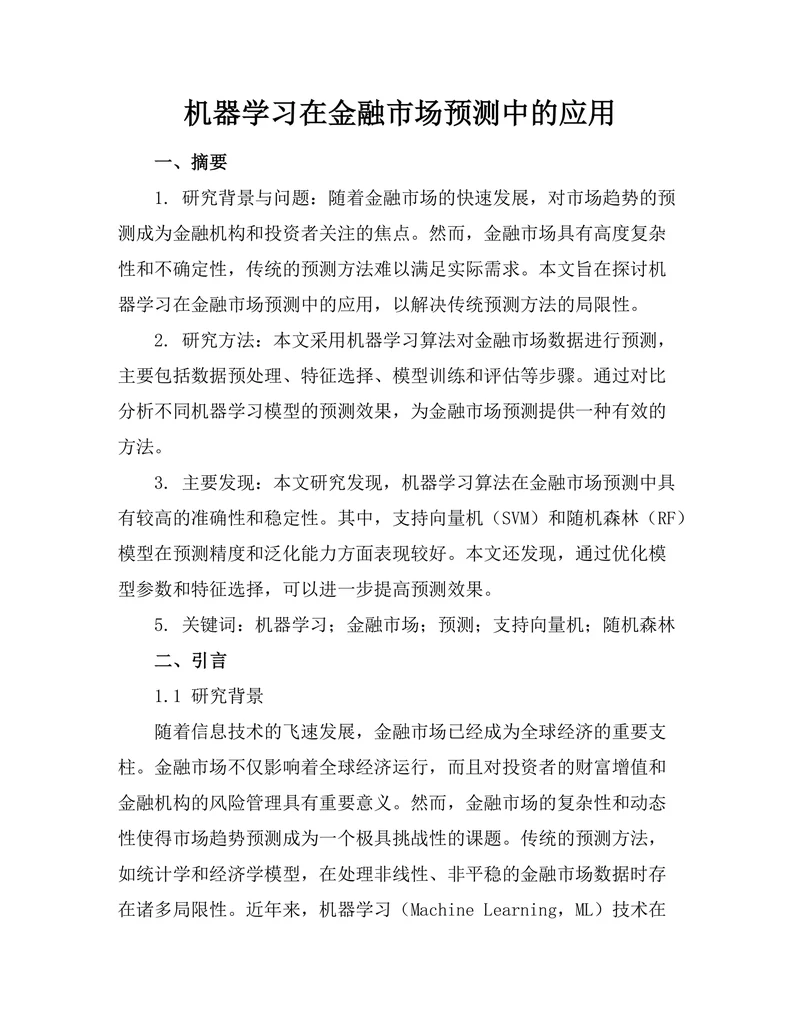 机器学习在金融市场预测中的应用

一、摘要

1. 研究背景与问题：随着金融市场的快速发展，对市场趋势的预测成为金融机构和投资者关注的焦点。然而，金融市场具有高度复杂性和不确定性，传统的预测方法难以满足实际需求。本文旨在探讨机器学习在金融市场预测中的应用，以解决传统预测方法的局限性。

2. 研究方法：本文采用机器学习算法对金融市场数据进行预测，主要包括数据预处理、特征选择、模型训练和评估等步骤。通过对比分析不同机器学习模型的预测效果，为金融市场预测提供一种有效的方法。

3. 主要发现：本文研究发现，机器学习算法在金融市场预测中具有较高的准确性和稳定性。其中，支持向量机（SVM）和随机森林（RF）模型在预测精度和泛化能力方面表现较好。本文还发现，通过优化模型参数和特征选择，可以进一步提高预测效果。

5. 关键词：机器学习；金融市场；预测；支持向量机；随机森林

二、引言

1.1 研究背景

随着信息技术的飞速发展，金融市场已经成为全球经济的重要支柱。金融市场不仅影响着全球经济运行，而且对投资者的财富增值和金融机构的风险管理具有重要意义。然而，金融市场的复杂性和动态性使得市场趋势预测成为一个极具挑战性的课题。传统的预测方法，如统计学和经济学模型，在处理非线性、非平稳的金融市场数据时存在诸多局限性。近年来，机器学习（Machine Learning，ML）技术在